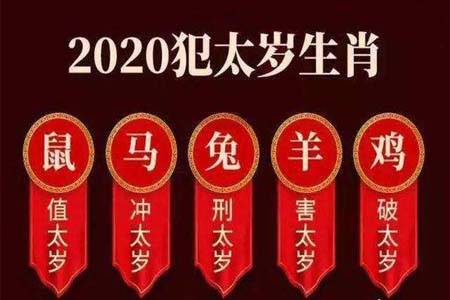 2020犯太岁生肖

鼠
值太岁

马
冲太岁

兔
刑太岁

羊
害太岁

鸡
破太岁